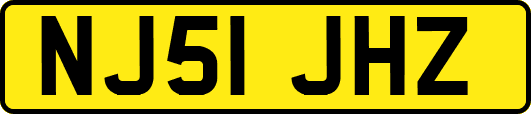 NJ51 JHZ